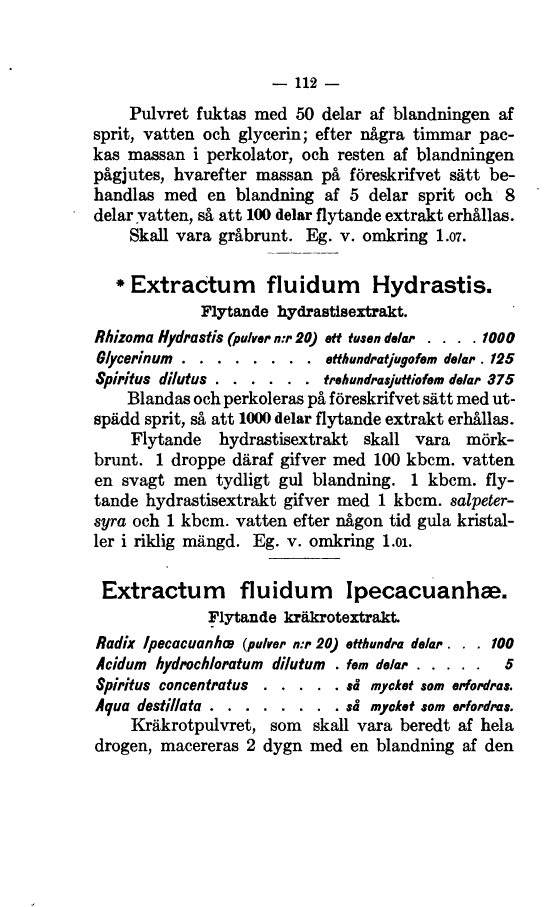 — 112 —

Pulvret fuktas med 50 delar af blandningen af sprit, vatten och glycerin; efter några timmar packas massan i perkolator, och resten af blandningen pågjutes, hvarefter massan på föreskrifvet sätt behandlas med en blandning af 5 delar sprit och 8 delar vatten, så att 100 delar flytande extrakt erhållas.

Skall vara gråbrunt. Eg. v. omkring 1.07.

* Extractum fluidum Hydrastis.

Flytande hydrastisextrakt.

Rhizoma Hydrastis (pulver n:r 20) ett tusen delar . . . . 1000
Glycerinum . . . . . . . . etthundratjugofem delar . 125
Spiritus dilutus . . . . . . trehundrasjuttiofem delar 375

Blandas och perkoleras på föreskrifvet sätt med utspädd sprit, så att 1000 delar flytande extrakt erhållas.

Flytande hydrastisextrakt skall vara mörkbrunt. 1 droppe däraf gifver med 100 kbcm. vatten en svagt men tydligt gul blandning. 1 kbcm. flytande hydrastisextrakt gifver med 1 kbcm. salpetersyra och 1 kbcm. vatten efter någon tid gula kristaller i riklig mängd. Eg. v. omkring 1.01.

Extractum fluidum Ipecacuanhæ.

Flytande kräkrotextrakt.

Radix Ipecacuanhæ (pulver n:r 20) etthundra delar . . . 100
Acidum hydrochloratum dilutum . fem delar . . . . . 5
Spiritus concentratus . . . . . så mycket som erfordras.
Aqua destillata . . . . . . . . så mycket som erfordras.

Kräkrotpulvret, som skall vara beredt af hela drogen, macereras 2 dygn med en blandning af den